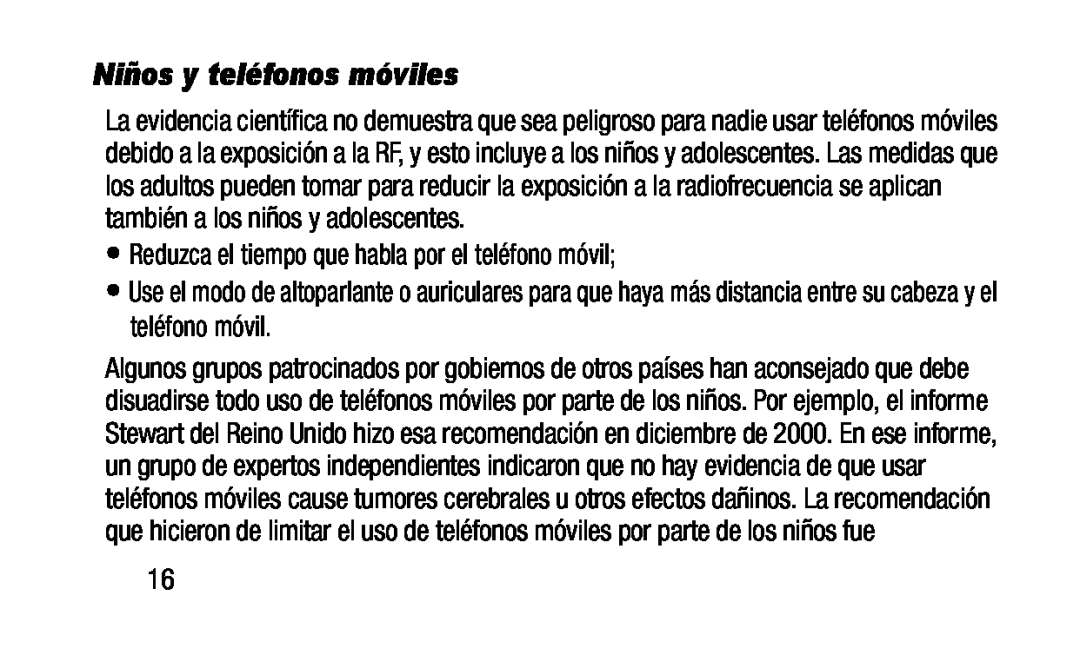 Niños y teléfonos móviles

La evidencia científica no demuestra que sea peligroso para nadie usar teléfonos móviles debido a la exposición a la RF, y esto incluye a los niños y adolescentes. Las medidas que los adultos pueden tomar para reducir la exposición a la radiofrecuencia se aplican también a los niños y adolescentes.

• Reduzca el tiempo que habla por el teléfono móvil;

• Use el modo de altoparlante o auriculares para que haya más distancia entre su cabeza y el teléfono móvil.

Algunos grupos patrocinados por gobiernos de otros países han aconsejado que debe disuadirse todo uso de teléfonos móviles por parte de los niños. Por ejemplo, el informe Stewart del Reino Unido hizo esa recomendación en diciembre de 2000. En ese informe, un grupo de expertos independientes indicaron que no hay evidencia de que usar teléfonos móviles cause tumores cerebrales u otros efectos dañinos. La recomendación que hicieron de limitar el uso de teléfonos móviles por parte de los niños fue

16